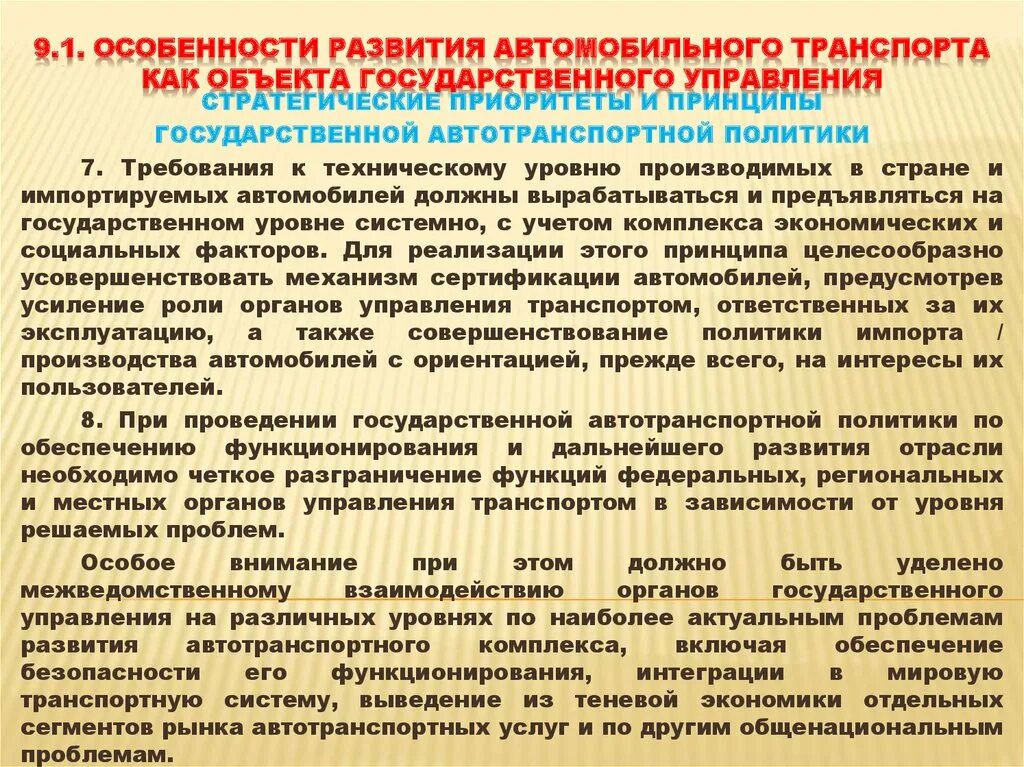 9.1. ОСОБЕННОСТИ РАЗВИТИЯ АВТОМОБИЛЬНОГО ТРАНСПОРТА КАК ОБЪЕКТА ГОСУДАРСТВЕННОГО УПРАВЛЕНИЯ

СТРАТЕГИЧЕСКИЕ ПРИОРИТЕТЫ И ПРИНЦИПЫ ГОСУДАРСТВЕННОЙ АВТОТРАНСПОРТНОЙ ПОЛИТИКИ

7. Требования к техническому уровню производимых в стране и импортируемых автомобилей должны вырабатываться и предъявляться на государственном уровне системно, с учетом комплекса экономических и социальных факторов. Для реализации этого принципа целесообразно усовершенствовать механизм сертификации автомобилей, предусмотрев усиление роли органов управления транспортом, ответственных за их эксплуатацию, а также совершенствование политики импорта / производства автомобилей с ориентацией, прежде всего, на интересы их пользователей.

8. При проведении государственной автотранспортной политики по обеспечению функционирования и дальнейшего развития отрасли необходимо четкое разграничение функций федеральных, региональных и местных органов управления транспортом в зависимости от уровня решаемых проблем.

Особое внимание при этом должно быть уделено межведомственному взаимодействию органов государственного управления на различных уровнях по наиболее актуальным проблемам развития автотранспортного комплекса, включая обеспечение безопасности его функционирования, интеграции в мировую транспортную систему, выведение из теневой экономики отдельных сегментов рынка автотранспортных услуг и по другим общенациональным проблемам.